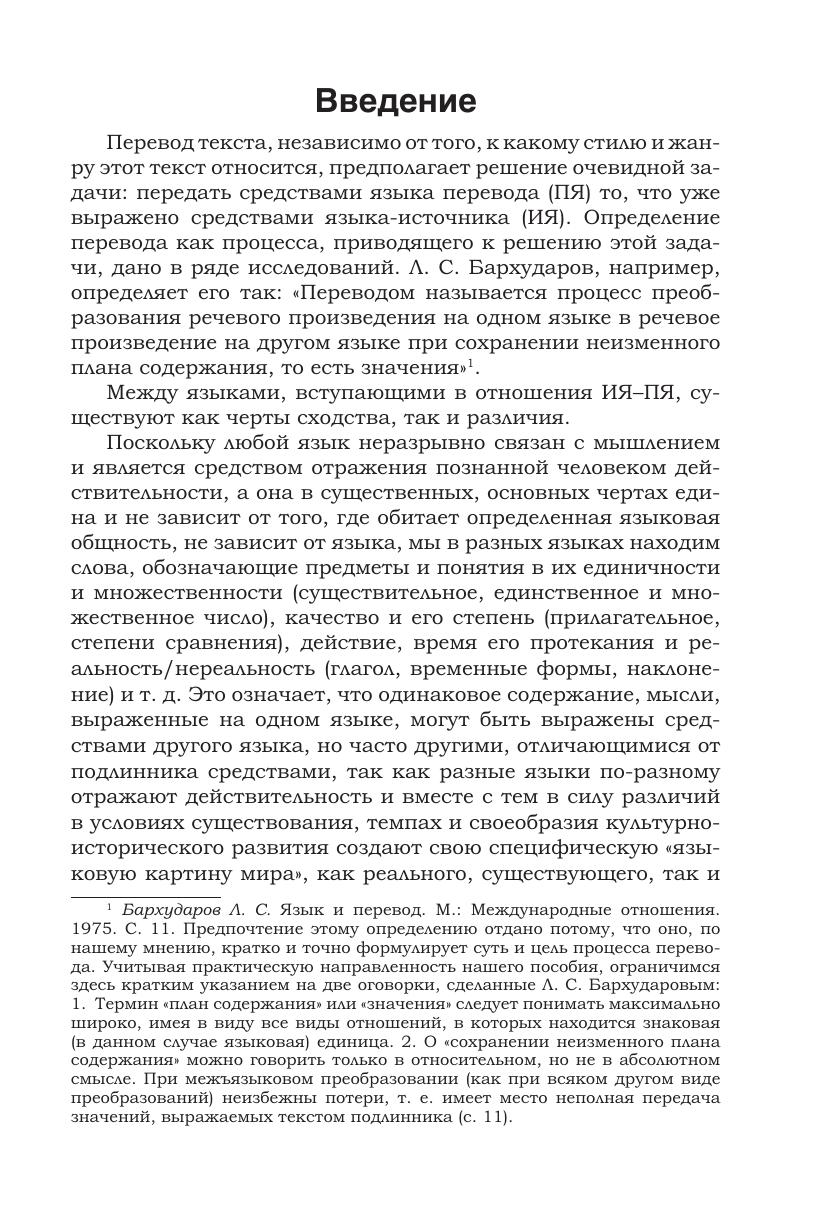 Введение

Перевод текста, независимо от того, к какому стилю и жанру этот текст относится, предполагает решение очевидной задачи: передать средствами языка перевода (ПЯ) то, что уже выражено средствами языка-источника (ИЯ). Определение перевода как процесса, приводящего к решению этой задачи, дано в ряде исследований. Л. С. Бархударов, например, определяет его так: «Переводом называется процесс преобразования речевого произведения на одном языке в речевое произведение на другом языке при сохранении неизменного плана содержания, то есть значения»$^1$.

Между языками, вступающими в отношения ИЯ–ПЯ, существуют как черты сходства, так и различия.

Поскольку любой язык неразрывно связан с мышлением и является средством отражения познанной человеком действительности, а она в существенных, основных чертах едина и не зависит от того, где обитает определенная языковая общность, не зависит от языка, мы в разных языках находим слова, обозначающие предметы и понятия в их единичности и множественности (существительное, единственное и множественное число), качество и его степень (прилагательное, степени сравнения), действие, время его протекания и реальность/нереальность (глагол, временные формы, наклонение) и т. д. Это означает, что одинаковое содержание, мысли, выраженные на одном языке, могут быть выражены средствами другого языка, но часто другими, отличающимися от подлинника средствами, так как разные языки по-разному отражают действительность и вместе с тем в силу различий в условиях существования, темпах и своеобразия культурно-исторического развития создают свою специфическую «языковую картину мира», как реального, существующего, так и

$^1$ Бархударов Л. С. Язык и перевод. М.: Международные отношения. 1975. С. 11. Предпочтение этому определению отдано потому, что оно, по нашему мнению, кратко и точно формулирует суть и цель процесса перевода. Учитывая практическую направленность нашего пособия, ограничимся здесь кратким указанием на две оговорки, сделанные Л. С. Бархударовым: 1. Термин «план содержания» или «значения» следует понимать максимально широко, имея в виду все виды отношений, в которых находится знаковая (в данном случае языковая) единица. 2. О «сохранении неизменного плана содержания» можно говорить только в относительном, но не в абсолютном смысле. При межъязыковом преобразовании (как при всяком другом виде преобразований) неизбежны потери, т. е. имеет место неполная передача значений, выражаемых текстом подлинника (с. 11).